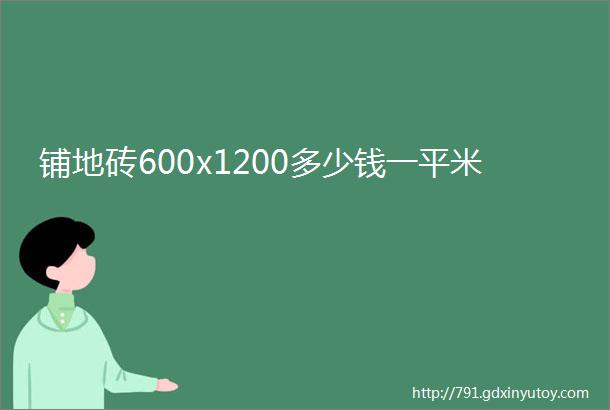 铺地砖600x1200多少钱一平米

http://791.gdxinyutoy.com